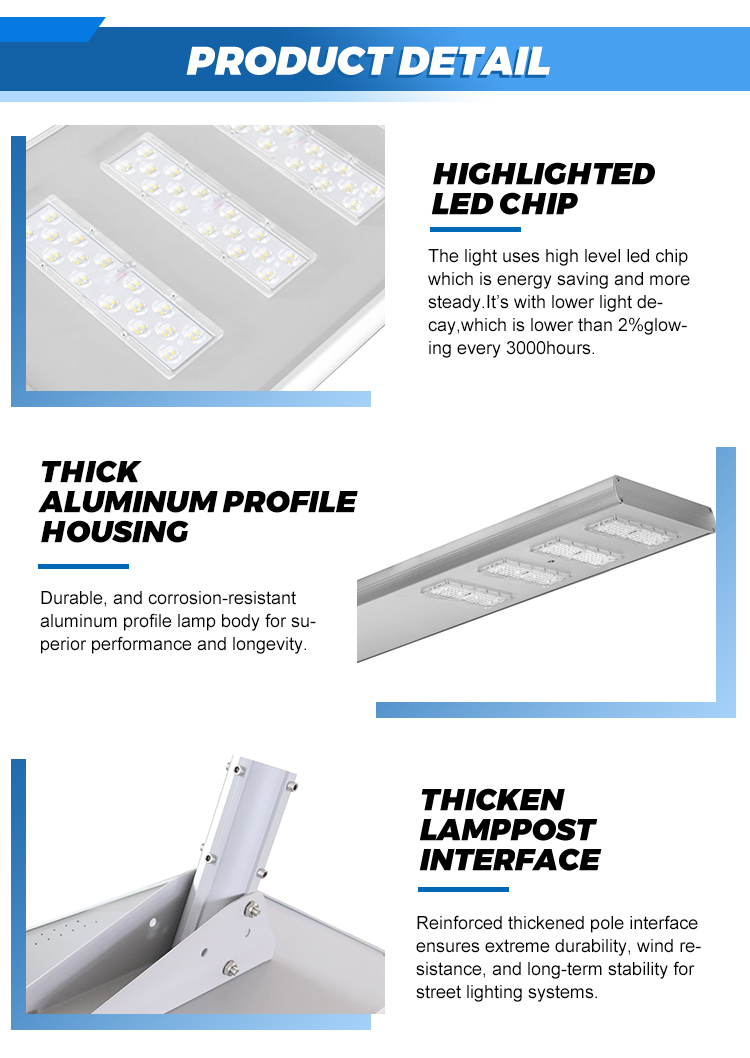 PRODUCT DETAIL

HIGHLIGHTED LED CHIP

The light uses high level led chip which is energy saving and more steady.It's with lower light decay,which is lower than 2%glowing every 3000hours.

THICK ALUMINUM PROFILE HOUSING

Durable, and corrosion-resistant aluminum profile lamp body for superior performance and longevity.

THICKEN LAMPPOST INTERFACE

Reinforced thickened pole interface ensures extreme durability, wind resistance, and long-term stability for street lighting systems.